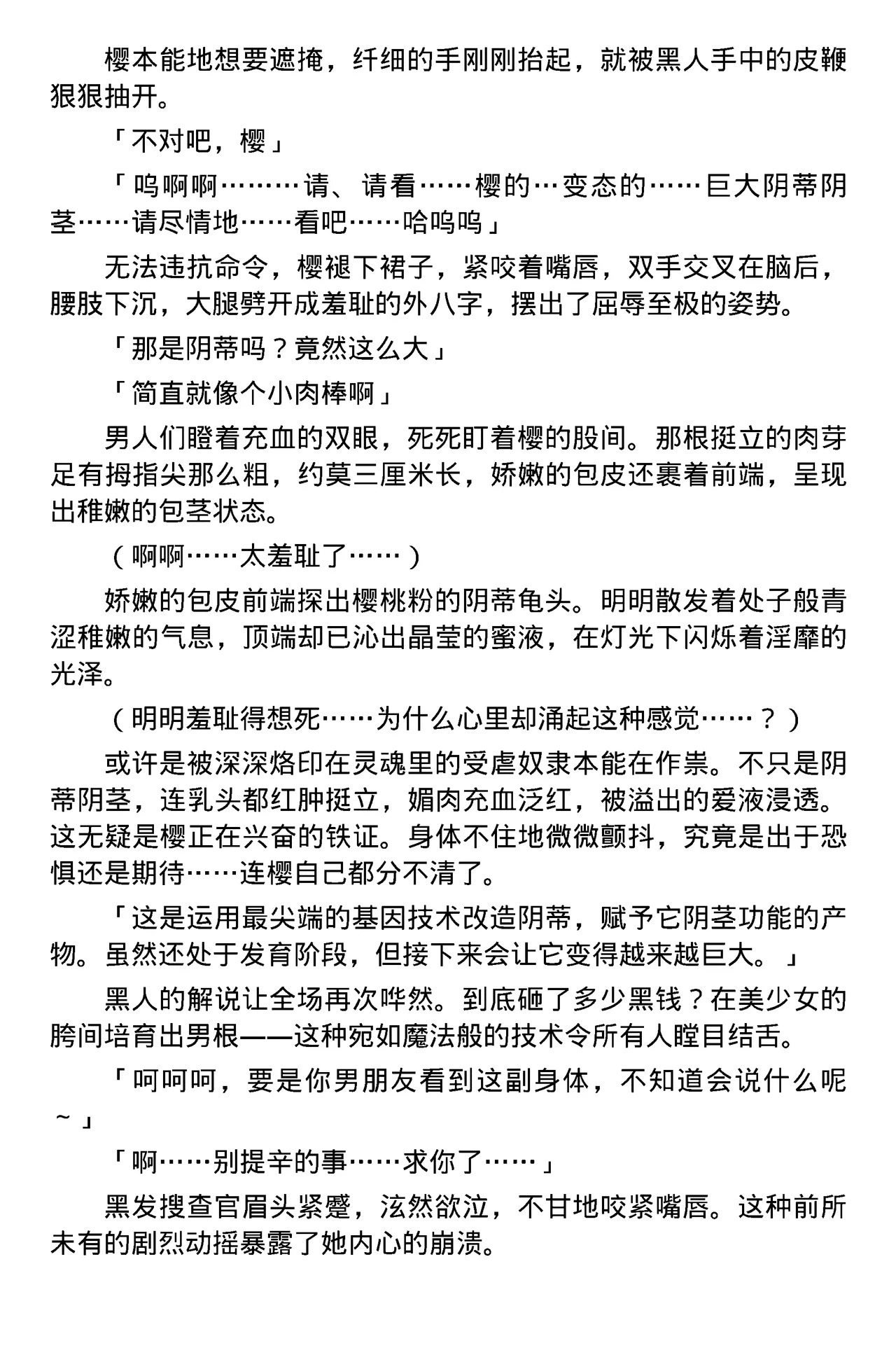 樱本能地想要遮掩，纤细的手刚刚抬起，就被黑人手中的皮鞭狠狠抽开。

「不对吧，樱」

「呜啊啊………请、请看……樱的…变态的……巨大阴蒂阴茎……请尽情地……看吧……哈呜呜」

无法违抗命令，樱褪下裙子，紧咬着嘴唇，双手交叉在脑后，腰肢下沉，大腿劈开成羞耻的外八字，摆出了屈辱至极的姿势。

「那是阴蒂吗？竟然这么大」

「简直就像个小肉棒啊」

男人们瞪着充血的双眼，死死盯着樱的股间。那根挺立的肉芽足有拇指尖那么粗，约莫三厘米长，娇嫩的包皮还裹着前端，呈现出稚嫩的包茎状态。

（啊啊……太羞耻了……）

娇嫩的包皮前端探出樱桃粉的阴蒂龟头。明明散发着处子般青涩稚嫩的气息，顶端却已沁出晶莹的蜜液，在灯光下闪烁着淫靡的光泽。

（明明羞耻得想死……为什么心里却涌起这种感觉……？）

或许是被深深烙印在灵魂里的受虐奴隶本能在作祟。不只是阴蒂阴茎，连乳头都红肿挺立，媚肉充血泛红，被溢出的爱液浸透。这无疑是樱正在兴奋的铁证。身体不住地微微颤抖，究竟是出于恐惧还是期待……连樱自己都分不清了。

「这是运用最尖端的基因技术改造阴蒂，赋予它阴茎功能的产物。虽然还处于发育阶段，但接下来会让它变得越来越巨大。」

黑人的解说让全场再次哗然。到底砸了多少黑钱？在美少女的胯间培育出男根——这种宛如魔法般的技术令所有人瞠目结舌。

「呵呵呵，要是你男朋友看到这副身体，不知道会说什么呢～」

「啊……别提辛的事……求你了……」

黑发搜查官眉头紧蹙，泫然欲泣，不甘地咬紧嘴唇。这种前所未有的剧烈动摇暴露了她内心的崩溃。